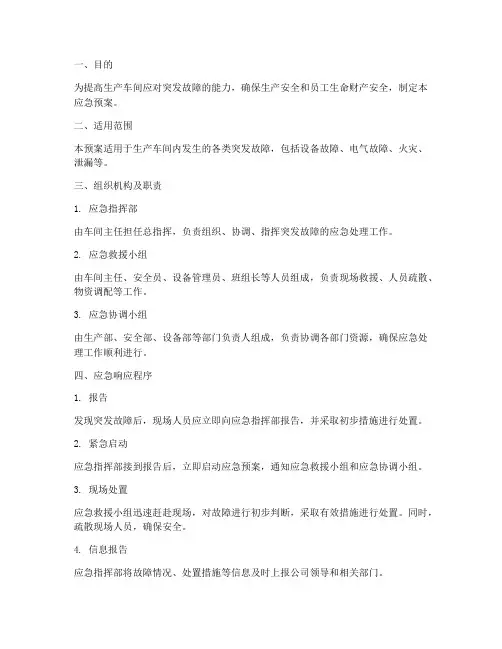 一、目的

为提高生产车间应对突发故障的能力，确保生产安全和员工生命财产安全，制定本应急预案。

二、适用范围

本预案适用于生产车间内发生的各类突发故障，包括设备故障、电气故障、火灾、泄漏等。

三、组织机构及职责

1. 应急指挥部

由车间主任担任总指挥，负责组织、协调、指挥突发故障的应急处理工作。

2. 应急救援小组

由车间主任、安全员、设备管理员、班组长等人员组成，负责现场救援、人员疏散、物资调配等工作。

3. 应急协调小组

由生产部、安全部、设备部等部门负责人组成，负责协调各部门资源，确保应急处理工作顺利进行。

四、应急响应程序

1. 报告

发现突发故障后，现场人员应立即向应急指挥部报告，并采取初步措施进行处置。

2. 紧急启动

应急指挥部接到报告后，立即启动应急预案，通知应急救援小组和应急协调小组。

3. 现场处置

应急救援小组迅速赶赴现场，对故障进行初步判断，采取有效措施进行处置。同时，疏散现场人员，确保安全。

4. 信息报告

应急指挥部将故障情况、处置措施等信息及时上报公司领导和相关部门。